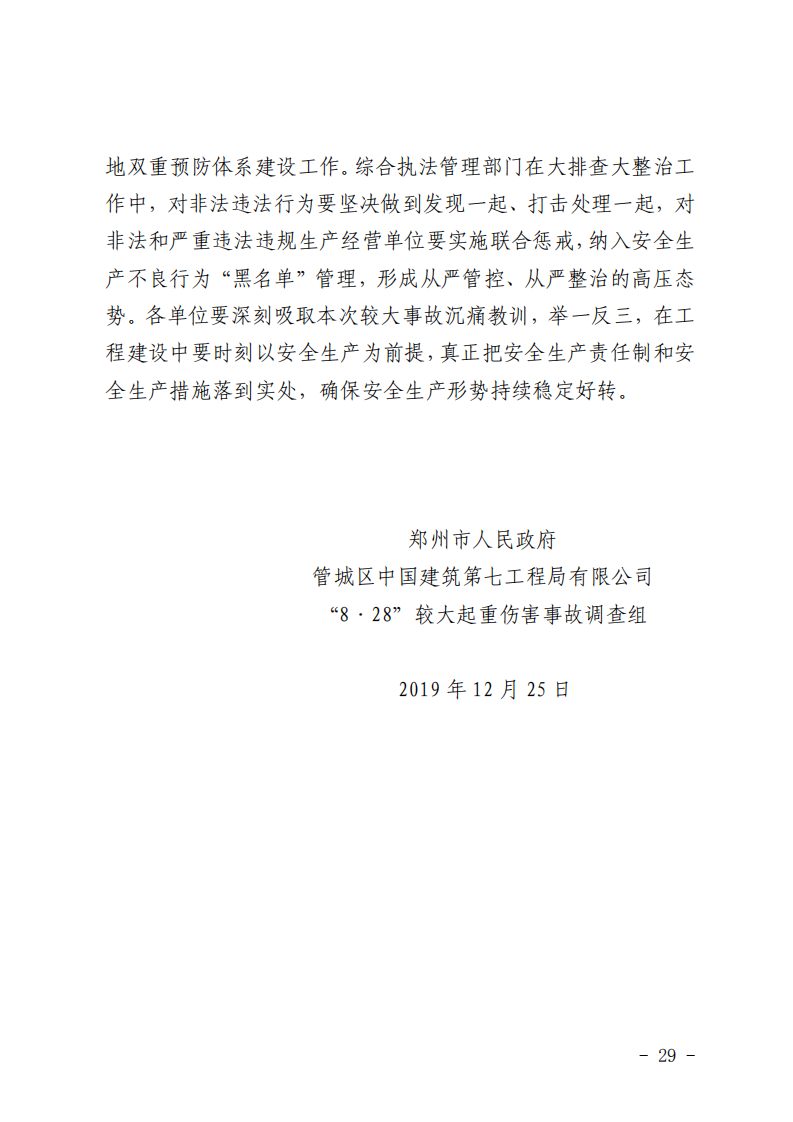 地双重预防体系建设工作。综合执法管理部门在大排查大整治工作中，对非法违法行为要坚决做到发现一起、打击处理一起，对非法和严重违法违规生产经营单位要实施联合惩戒，纳入安全生产不良行为“黑名单”管理，形成从严管控、从严整治的高压态势。各单位要深刻吸取本次较大事故沉痛教训，举一反三，在工程建设中要时刻以安全生产为前提，真正把安全生产责任制和安全生产措施落到实处，确保安全生产形势持续稳定好转。

郑州市人民政府
管城区中国建筑第七工程局有限公司
“8·28”较大起重伤害事故调查组

2019年12月25日

- 29 -